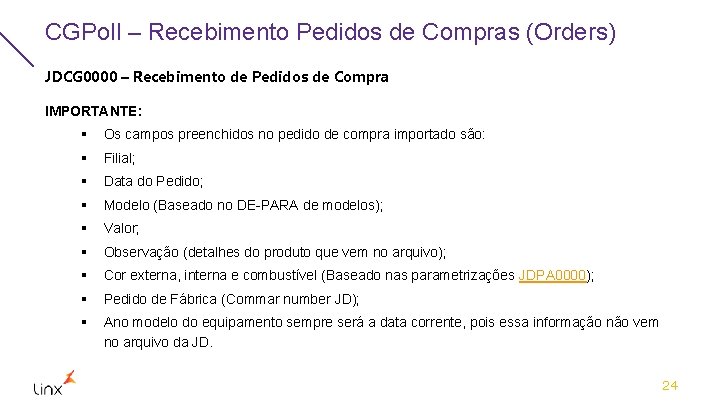 CGPoll – Recebimento Pedidos de Compras (Orders)

JDCG0000 – Recebimento de Pedidos de Compra

IMPORTANTE:

• Os campos preenchidos no pedido de compra importado são:
• Filial;
• Data do Pedido;
• Modelo (Baseado no DE-PARA de modelos);
• Valor;
• Observação (detalhes do produto que vem no arquivo);
• Cor externa, interna e combustível (Baseado nas parametrizações JDPA0000);
• Pedido de Fábrica (Commar number JD);
• Ano modelo do equipamento sempre será a data corrente, pois essa informação não vem no arquivo da JD.

linx

24